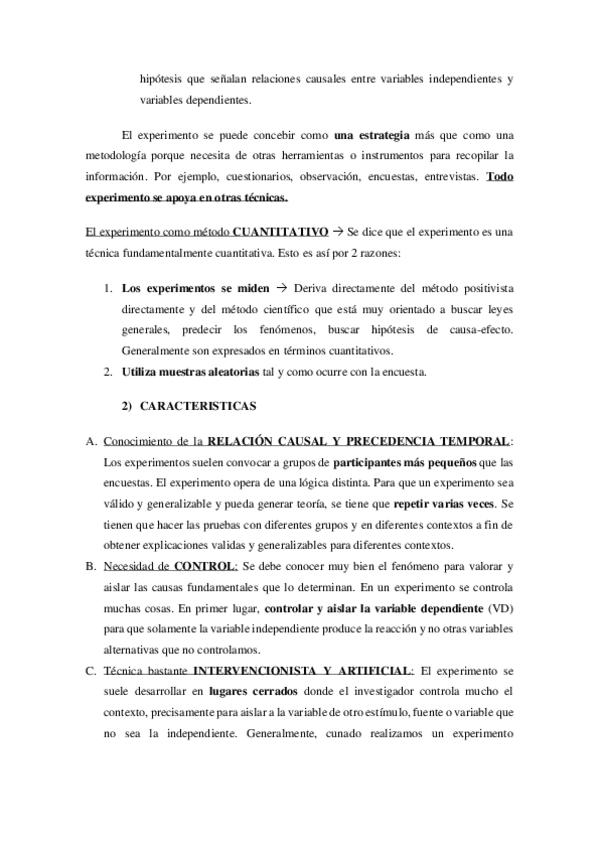 hipótesis que señalan relaciones causales entre variables independientes y variables dependientes.

El experimento se puede concebir como una estrategia más que como una metodología porque necesita de otras herramientas o instrumentos para recopilar la información. Por ejemplo, cuestionarios, observación, encuestas, entrevistas. Todo experimento se apoya en otras técnicas.

El experimento como método CUANTITATIVO → Se dice que el experimento es una técnica fundamentalmente cuantitativa. Esto es así por 2 razones:

1. Los experimentos se miden → Deriva directamente del método positivista directamente y del método científico que está muy orientado a buscar leyes generales, predecir los fenómenos, buscar hipótesis de causa-efecto. Generalmente son expresados en términos cuantitativos.
2. Utiliza muestras aleatorias tal y como ocurre con la encuesta.

2) CARACTERISTICAS

A. Conocimiento de la RELACIÓN CAUSAL Y PRECEDENCIA TEMPORAL: Los experimentos suelen convocar a grupos de participantes más pequeños que las encuestas. El experimento opera de una lógica distinta. Para que un experimento sea válido y generalizable y pueda generar teoría, se tiene que repetir varias veces. Se tienen que hacer las pruebas con diferentes grupos y en diferentes contextos a fin de obtener explicaciones validas y generalizables para diferentes contextos.
B. Necesidad de CONTROL: Se debe conocer muy bien el fenómeno para valorar y aislar las causas fundamentales que lo determinan. En un experimento se controla muchas cosas. En primer lugar, controlar y aislar la variable dependiente (VD) para que solamente la variable independiente produce la reacción y no otras variables alternativas que no controlamos.
C. Técnica bastante INTERVENCIONISTA Y ARTIFICIAL: El experimento se suele desarrollar en lugares cerrados donde el investigador controla mucho el contexto, precisamente para aislar a la variable de otro estímulo, fuente o variable que no sea la independiente. Generalmente, cunado realizamos un experimento